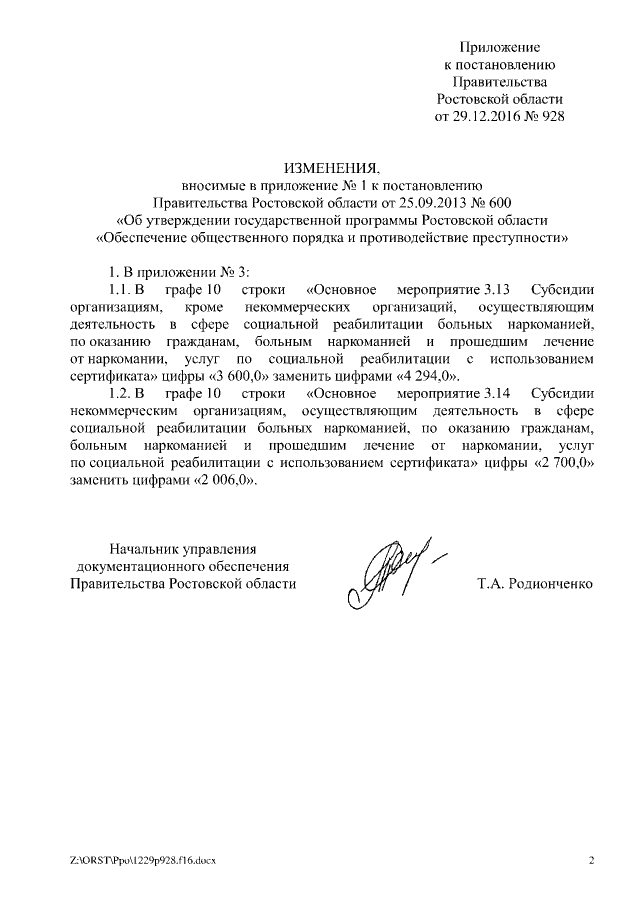 Приложение
к постановлению
Правительства
Ростовской области
от 29.12.2016 № 928

ИЗМЕНЕНИЯ,
вносимые в приложение № 1 к постановлению
Правительства Ростовской области от 25.09.2013 № 600
«Об утверждении государственной программы Ростовской области
«Обеспечение общественного порядка и противодействие преступности»

1. В приложении № 3:

1.1. В графе 10 строки «Основное мероприятие 3.13 Субсидии организациям, кроме некоммерческих организаций, осуществляющим деятельность в сфере социальной реабилитации больных наркоманией, по оказанию гражданам, больным наркоманией и прошедшим лечение от наркомании, услуг по социальной реабилитации с использованием сертификата» цифры «3 600,0» заменить цифрами «4 294,0».

1.2. В графе 10 строки «Основное мероприятие 3.14 Субсидии некоммерческим организациям, осуществляющим деятельность в сфере социальной реабилитации больных наркоманией, по оказанию гражданам, больным наркоманией и прошедшим лечение от наркомании, услуг по социальной реабилитации с использованием сертификата» цифры «2 700,0» заменить цифрами «2 006,0».

Начальник управления
документационного обеспечения
Правительства Ростовской области

Т.А. Родионченко

Z:\ORST\Ppo\1229p928.f16.docx

2